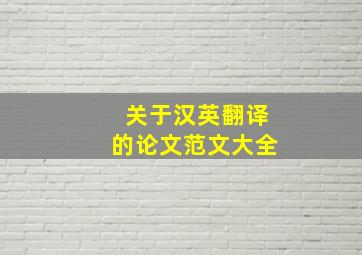 关于汉英翻译
的论文范文大全